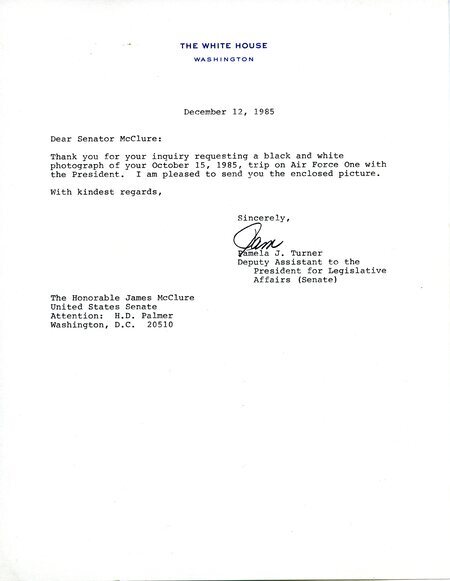 THE WHITE HOUSE
WASHINGTON

December 12, 1985

Dear Senator McClure:

Thank you for your inquiry requesting a black and white photograph of your October 15, 1985, trip on Air Force One with the President. I am pleased to send you the enclosed picture.

With kindest regards,

Sincerely,

Pam

Pamela J. Turner
Deputy Assistant to the President for Legislative Affairs (Senate)

The Honorable James McClure
United States Senate
Attention: H.D. Palmer
Washington, D.C. 20510